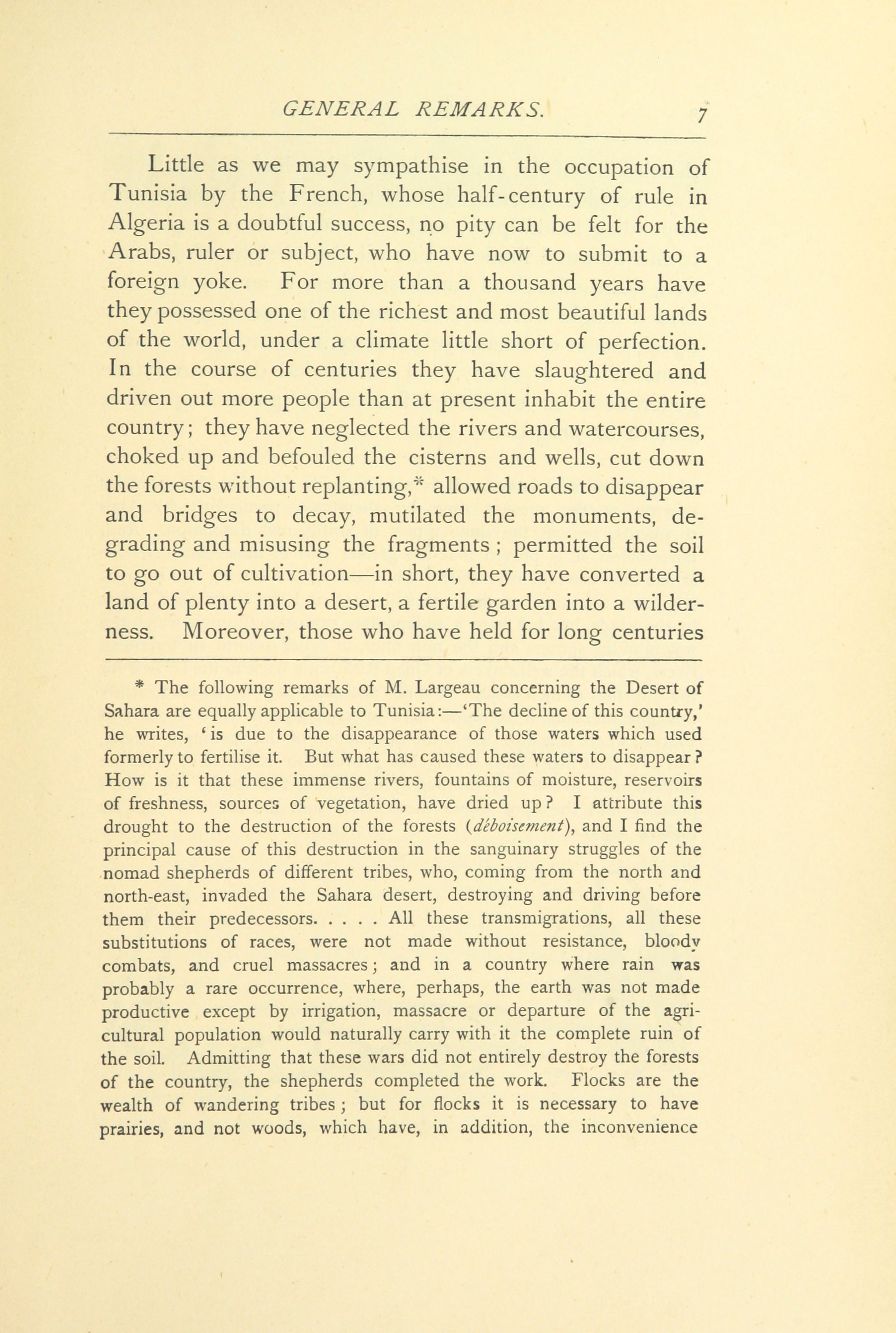 GENERAL REMARKS. 7

Little as we may sympathise in the occupation of Tunisia by the French, whose half-century of rule in Algeria is a doubtful success, no pity can be felt for the Arabs, ruler or subject, who have now to submit to a foreign yoke. For more than a thousand years have they possessed one of the richest and most beautiful lands of the world, under a climate little short of perfection. In the course of centuries they have slaughtered and driven out more people than at present inhabit the entire country; they have neglected the rivers and watercourses, choked up and befouled the cisterns and wells, cut down the forests without replanting,* allowed roads to disappear and bridges to decay, mutilated the monuments, degrading and misusing the fragments; permitted the soil to go out of cultivation—in short, they have converted a land of plenty into a desert, a fertile garden into a wilderness. Moreover, those who have held for long centuries

* The following remarks of M. Largeau concerning the Desert of Sahara are equally applicable to Tunisia:—'The decline of this country,' he writes, 'is due to the disappearance of those waters which used formerly to fertilise it. But what has caused these waters to disappear? How is it that these immense rivers, fountains of moisture, reservoirs of freshness, sources of vegetation, have dried up? I attribute this drought to the destruction of the forests (déboisement), and I find the principal cause of this destruction in the sanguinary struggles of the nomad shepherds of different tribes, who, coming from the north and north-east, invaded the Sahara desert, destroying and driving before them their predecessors. . . . . All these transmigrations, all these substitutions of races, were not made without resistance, bloody combats, and cruel massacres; and in a country where rain was probably a rare occurrence, where, perhaps, the earth was not made productive except by irrigation, massacre or departure of the agricultural population would naturally carry with it the complete ruin of the soil. Admitting that these wars did not entirely destroy the forests of the country, the shepherds completed the work. Flocks are the wealth of wandering tribes; but for flocks it is necessary to have prairies, and not woods, which have, in addition, the inconvenience